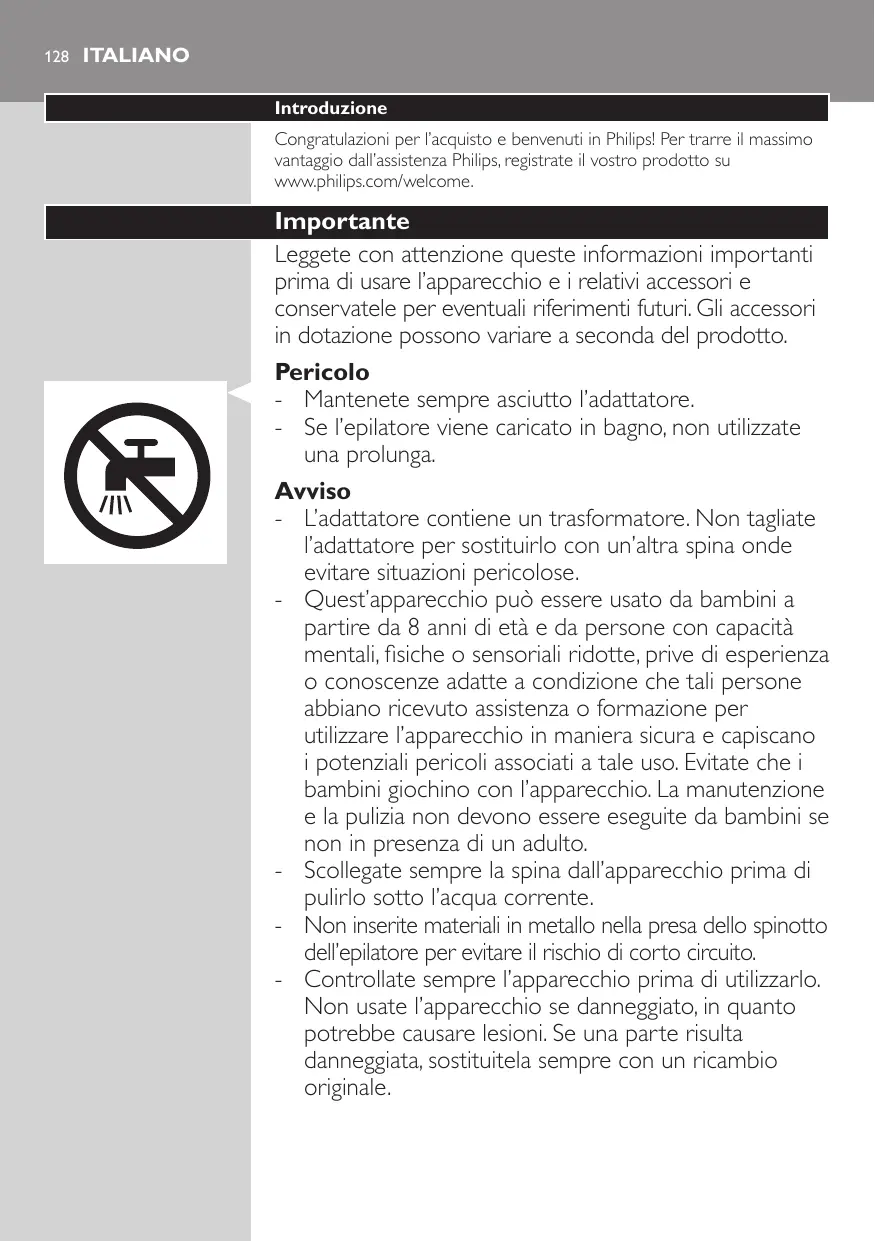 128 ITALIANO

Introduzione

Congratulazioni per l'acquisto e benvenuti in Philips! Per trarre il massimo vantaggio dall'assistenza Philips, registrate il vostro prodotto su www.philips.com/welcome.

Importante

Leggete con attenzione queste informazioni importanti prima di usare l'apparecchio e i relativi accessori e conservatele per eventuali riferimenti futuri. Gli accessori in dotazione possono variare a seconda del prodotto.

Pericolo

- Mantenete sempre asciutto l'adattatore.
- Se l'epilatore viene caricato in bagno, non utilizzate una prolunga.

Avviso

- L'adattatore contiene un trasformatore. Non tagliate l'adattatore per sostituirlo con un'altra spina onde evitare situazioni pericolose.
- Quest'apparecchio può essere usato da bambini a partire da 8 anni di età e da persone con capacità mentali, fisiche o sensoriali ridotte, prive di esperienza o conoscenze adatte a condizione che tali persone abbiano ricevuto assistenza o formazione per utilizzare l'apparecchio in maniera sicura e capiscano i potenziali pericoli associati a tale uso. Evitate che i bambini giochino con l'apparecchio. La manutenzione e la pulizia non devono essere eseguite da bambini se non in presenza di un adulto.
- Scollegate sempre la spina dall'apparecchio prima di pulirlo sotto l'acqua corrente.
- Non inserite materiali in metallo nella presa dello spinotto dell'epilatore per evitare il rischio di corto circuito.
- Controllate sempre l'apparecchio prima di utilizzarlo. Non usate l'apparecchio se danneggiato, in quanto potrebbe causare lesioni. Se una parte risulta danneggiata, sostituitela sempre con un ricambio originale.